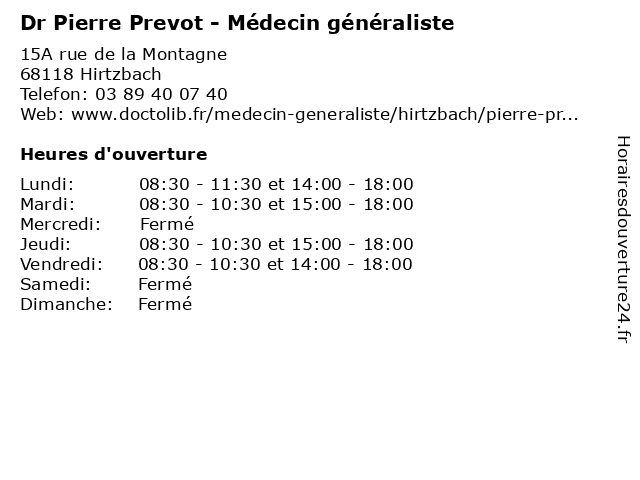 Dr Pierre Prevot - Médecin généraliste

15A rue de la Montagne
68118 Hirtzbach
Telefon: 03 89 40 07 40
Web: www.doctolib.fr/medecin-generaliste/hirtzbach/pierre-pr...

Heures d'ouverture

Lundi: 08:30 - 11:30 et 14:00 - 18:00
Mardi: 08:30 - 10:30 et 15:00 - 18:00
Mercredi: Fermé
Jeudi: 08:30 - 10:30 et 15:00 - 18:00
Vendredi: 08:30 - 10:30 et 14:00 - 18:00
Samedi: Fermé
Dimanche: Fermé

Horairesdouverture24.fr